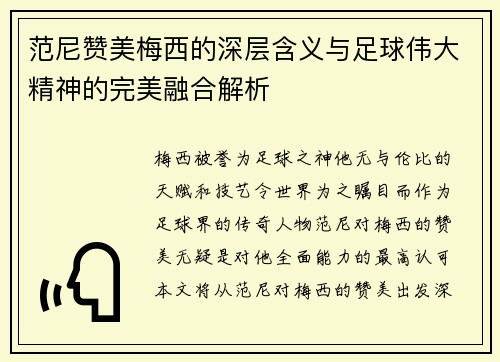 范尼赞美梅西的深层含义与足球伟大精神的完美融合解析

梅西被誉为足球之神他无与伦比的天赋和技艺令世界为之瞩目而作为足球界的传奇人物范尼对梅西的赞美无疑是对他全面能力的最高认可本文将从范尼对梅西的赞美出发深